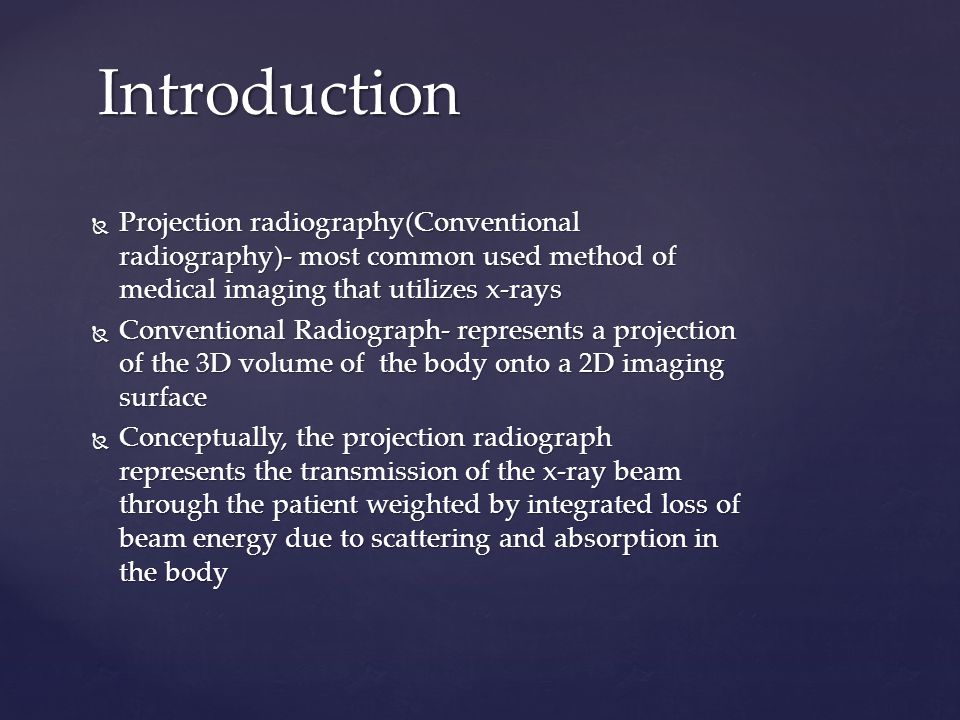 Introduction

Projection radiography(Conventional radiography)- most common used method of medical imaging that utilizes x-rays

Conventional Radiograph- represents a projection of the 3D volume of the body onto a 2D imaging surface

Conceptually, the projection radiograph represents the transmission of the x-ray beam through the patient weighted by integrated loss of beam energy due to scattering and absorption in the body